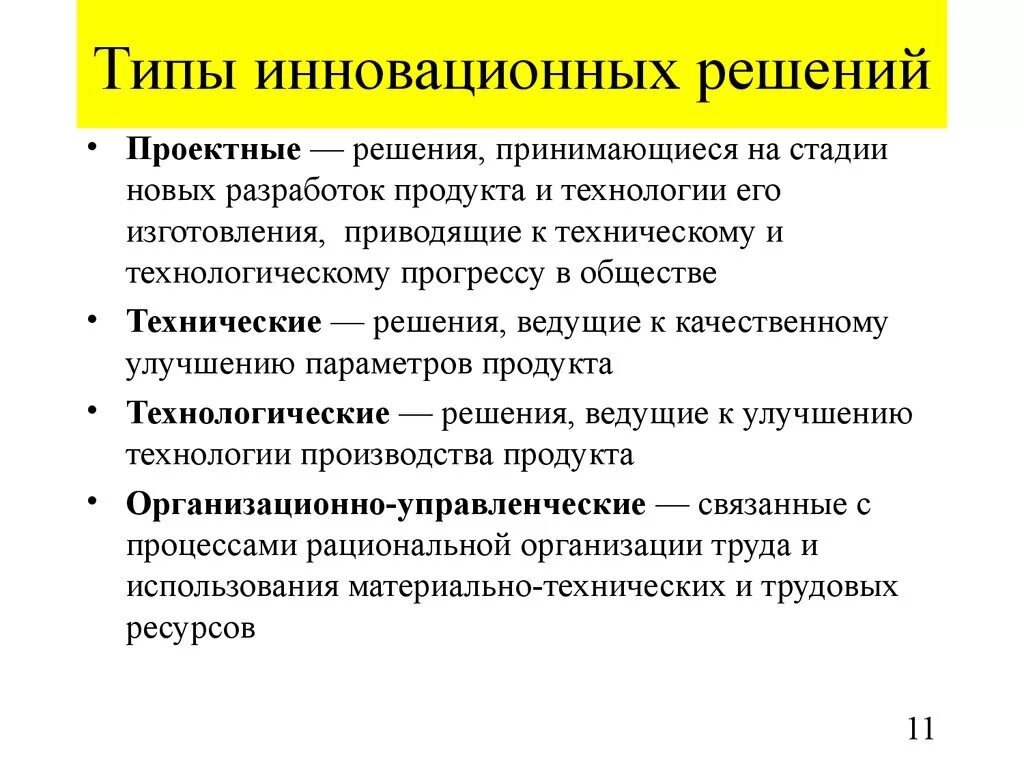 Типы инновационных решений

• Проектные — решения, принимающиеся на стадии новых разработок продукта и технологии его изготовления, приводящие к техническому и технологическому прогрессу в обществе

• Технические — решения, ведущие к качественному улучшению параметров продукта

• Технологические — решения, ведущие к улучшению технологии производства продукта

• Организационно-управленческие — связанные с процессами рациональной организации труда и использования материально-технических и трудовых ресурсов

11